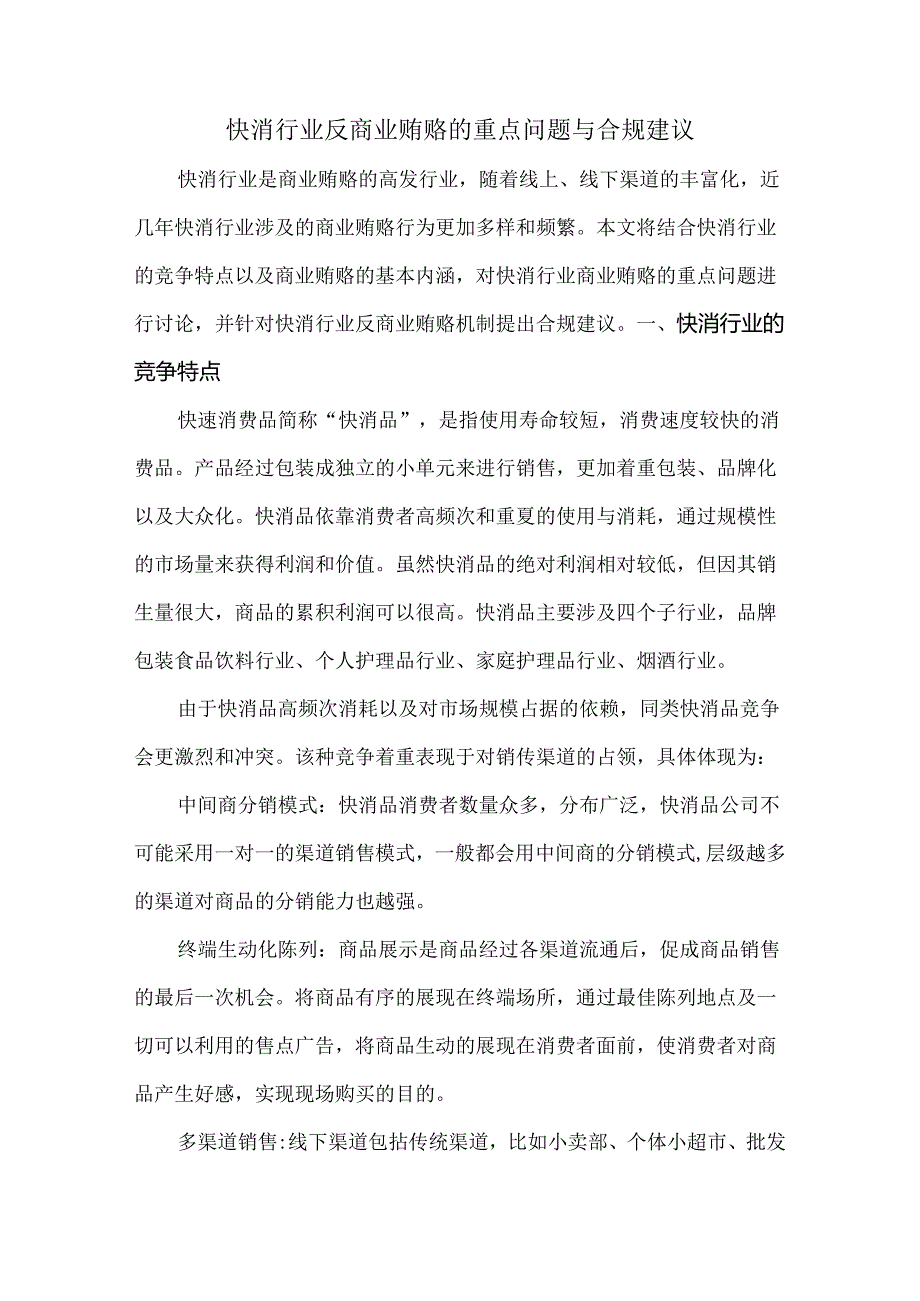 快消行业反商业贿赂的重点问题与合规建议

快消行业是商业贿赂的高发行业，随着线上、线下渠道的丰富化，近几年快消行业涉及的商业贿赂行为更加多样和频繁。本文将结合快消行业的竞争特点以及商业贿赂的基本内涵，对快消行业商业贿赂的重点问题进行讨论，并针对快消行业反商业贿赂机制提出合规建议。一、快消行业的竞争特点

快速消费品简称“快消品”，是指使用寿命较短，消费速度较快的消费品。产品经过包装成独立的小单元来进行销售，更加着重包装、品牌化以及大众化。快消品依靠消费者高频次和重夏的使用与消耗，通过规模性的市场量来获得利润和价值。虽然快消品的绝对利润相对较低，但因其销生量很大，商品的累积利润可以很高。快消品主要涉及四个子行业，品牌包装食品饮料行业、个人护理品行业、家庭护理品行业、烟酒行业。

由于快消品高频次消耗以及对市场规模占据的依赖，同类快消品竞争会更激烈和冲突。该种竞争着重表现于对销传渠道的占领，具体体现为：

中间商分销模式：快消品消费者数量众多，分布广泛，快消品公司不可能采用一对一的渠道销售模式，一般都会用中间商的分销模式,层级越多的渠道对商品的分销能力也越强。

终端生动化陈列：商品展示是商品经过各渠道流通后，促成商品销售的最后一次机会。将商品有序的展现在终端场所，通过最佳陈列地点及一切可以利用的售点广告，将商品生动的展现在消费者面前，使消费者对商品产生好感，实现现场购买的目的。

多渠道销售:线下渠道包拈传统渠道，比如小卖部、个体小超市、批发